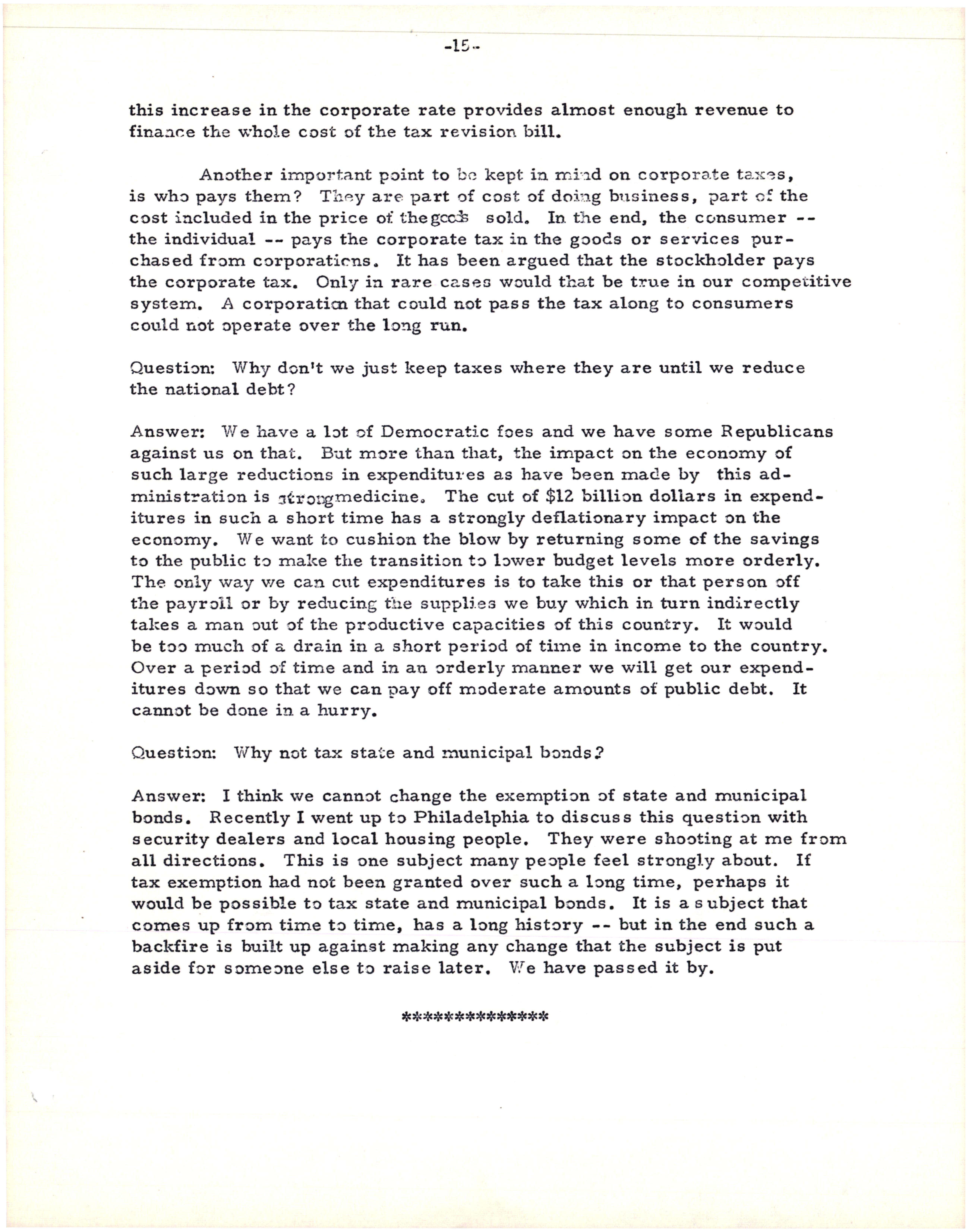 -15-

this increase in the corporate rate provides almost enough revenue to finance the whole cost of the tax revision bill.

Another important point to be kept in mind on corporate taxes, is who pays them? They are part of cost of doing business, part of the cost included in the price of the goods sold. In the end, the consumer -- the individual -- pays the corporate tax in the goods or services purchased from corporations. It has been argued that the stockholder pays the corporate tax. Only in rare cases would that be true in our competitive system. A corporation that could not pass the tax along to consumers could not operate over the long run.

Question: Why don't we just keep taxes where they are until we reduce the national debt?

Answer: We have a lot of Democratic foes and we have some Republicans against us on that. But more than that, the impact on the economy of such large reductions in expenditures as have been made by this administration is strongmedicine. The cut of $12 billion dollars in expenditures in such a short time has a strongly deflationary impact on the economy. We want to cushion the blow by returning some of the savings to the public to make the transition to lower budget levels more orderly. The only way we can cut expenditures is to take this or that person off the payroll or by reducing the supplies we buy which in turn indirectly takes a man out of the productive capacities of this country. It would be too much of a drain in a short period of time in income to the country. Over a period of time and in an orderly manner we will get our expenditures down so that we can pay off moderate amounts of public debt. It cannot be done in a hurry.

Question: Why not tax state and municipal bonds?

Answer: I think we cannot change the exemption of state and municipal bonds. Recently I went up to Philadelphia to discuss this question with security dealers and local housing people. They were shooting at me from all directions. This is one subject many people feel strongly about. If tax exemption had not been granted over such a long time, perhaps it would be possible to tax state and municipal bonds. It is a subject that comes up from time to time, has a long history -- but in the end such a backfire is built up against making any change that the subject is put aside for someone else to raise later. We have passed it by.

**************